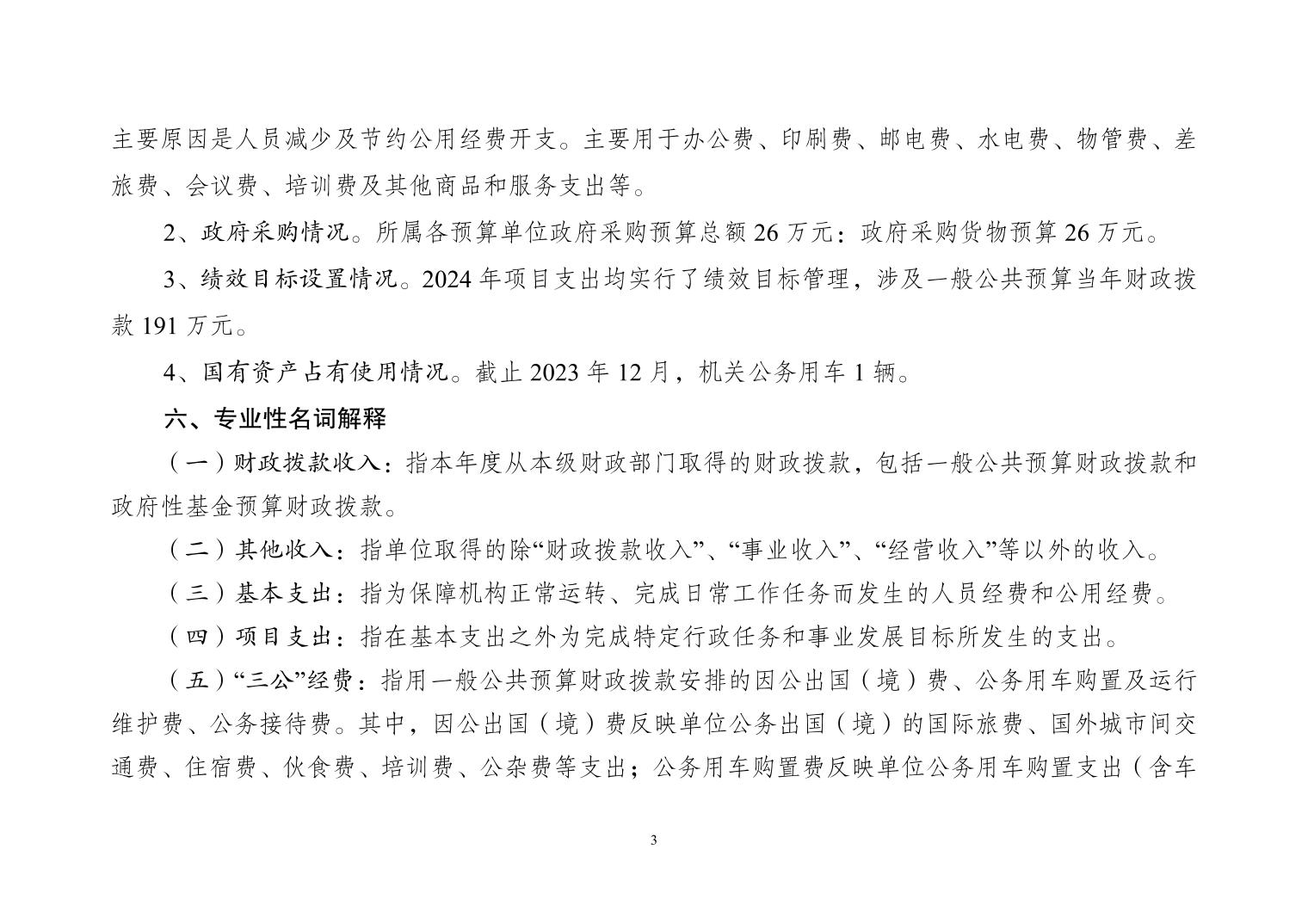 主要原因是人员减少及节约公用经费开支。主要用于办公费、印刷费、邮电费、水电费、物管费、差旅费、会议费、培训费及其他商品和服务支出等。

2、政府采购情况。所属各预算单位政府采购预算总额 26 万元：政府采购货物预算 26 万元。

3、绩效目标设置情况。2024 年项目支出均实行了绩效目标管理，涉及一般公共预算当年财政拨款 191 万元。

4、国有资产占有使用情况。截止 2023 年 12 月，机关公务用车 1 辆。

六、专业性名词解释

（一）财政拨款收入：指本年度从本级财政部门取得的财政拨款，包括一般公共预算财政拨款和政府性基金预算财政拨款。

（二）其他收入：指单位取得的除“财政拨款收入”、“事业收入”、“经营收入”等以外的收入。

（三）基本支出：指为保障机构正常运转、完成日常工作任务而发生的人员经费和公用经费。

（四）项目支出：指在基本支出之外为完成特定行政任务和事业发展目标所发生的支出。

（五）“三公”经费：指用一般公共预算财政拨款安排的因公出国（境）费、公务用车购置及运行维护费、公务接待费。其中，因公出国（境）费反映单位公务出国（境）的国际旅费、国外城市间交通费、住宿费、伙食费、培训费、公杂费等支出；公务用车购置费反映单位公务用车购置支出（含车

3